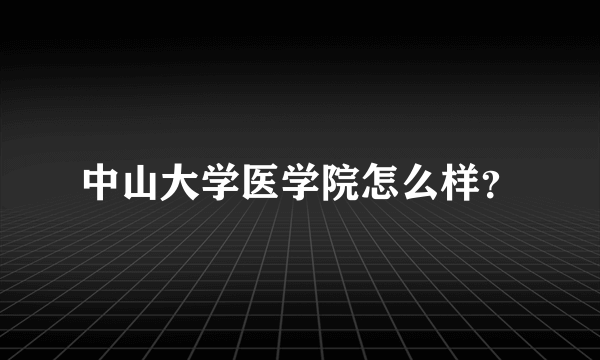 中山大学医学院怎么样?